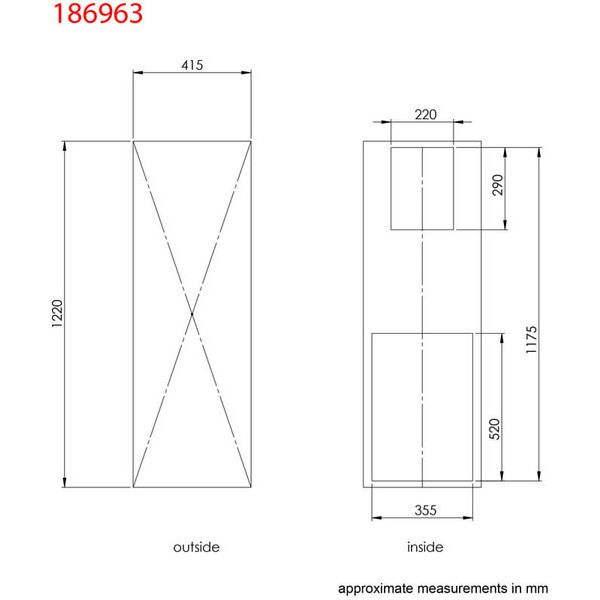 186963

415

1220

220

290

1175

520

355

outside

inside

approximate measurements in mm